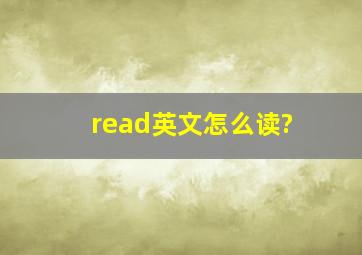 read英文怎么读?